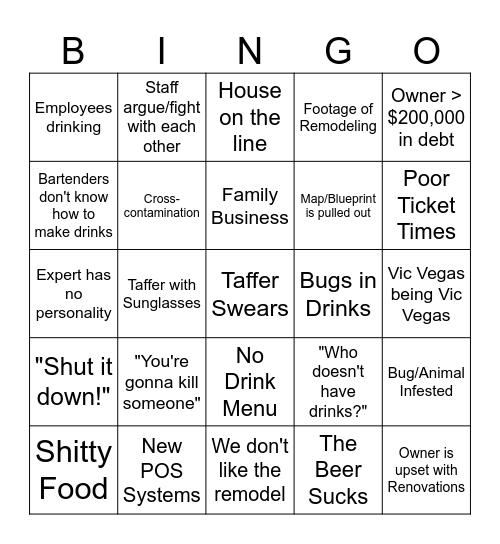 | B | I | N | G | O |
|---|---|---|---|---|
| Employees drinking | Staff argue/fight with each other | House on the line | Footage of Remodeling | Owner > $200,000 in debt |
| Bartenders don't know how to make drinks | Cross-contamination | Family Business | Map/Blueprint is pulled out | Poor Ticket Times |
| Expert has no personality | Taffer with Sunglasses | Taffer Swears | Bugs in Drinks | Vic Vegas being Vic Vegas |
| "Shut it down!" | "You're gonna kill someone" | No Drink Menu | "Who doesn't have drinks?" | Bug/Animal Infested |
| Shitty Food | New POS Systems | We don't like the remodel | The Beer Sucks | Owner is upset with Renovations |